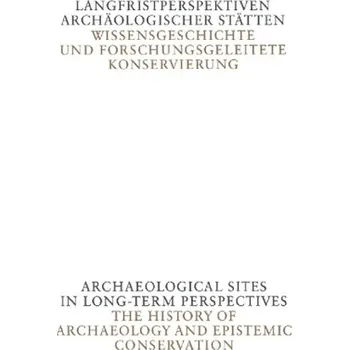 LANGFRISTPERSPEKTIVEN ARCHÄOLOGISCHER STÄTTEN
WISSENSGESCHICHTE UND FORSCHUNGSGELEITETE KONSERVIERUNG

ARCHAEOLOGICAL SITES IN LONG-TERM PERSPECTIVES
THE HISTORY OF ARCHAEOLOGY AND EPISTEMIC CONSERVATION